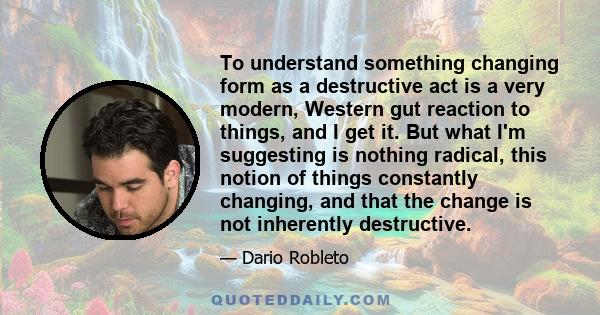 To understand something changing form as a destructive act is a very modern, Western gut reaction to things, and I get it. But what I'm suggesting is nothing radical, this notion of things constantly changing, and that the change is not inherently destructive.

— Dario Robleto

QUOTEDDAILY.COM